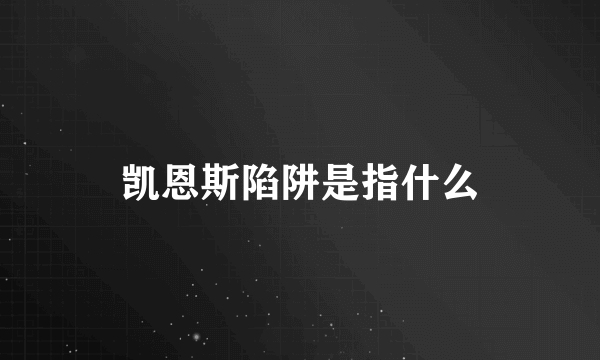 凯恩斯陷阱是指什么